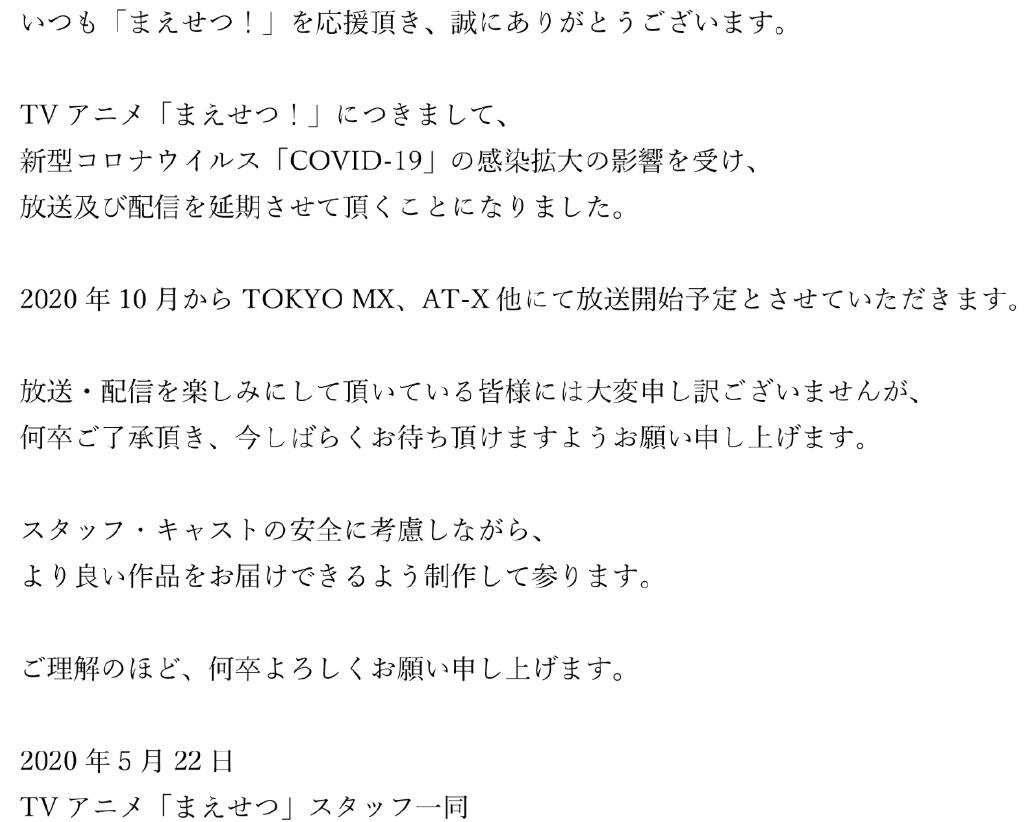 いつも「まえせつ！」を応援頂き、誠にありがとうございます。

TV アニメ「まえせつ！」につきまして、
新型コロナウイルス「COVID-19」の感染拡大の影響を受け、
放送及び配信を延期させて頂くことになりました。

2020 年 10 月から TOKYO MX、AT-X 他にて放送開始予定とさせていただきます。

放送・配信を楽しみにして頂いている皆様には大変申し訳ございませんが、
何卒ご了承頂き、今しばらくお待ち頂けますようお願い申し上げます。

スタッフ・キャストの安全に考慮しながら、
より良い作品をお届けできるよう制作して参ります。

ご理解のほど、何卒よろしくお願い申し上げます。

2020 年 5 月 22 日
TV アニメ「まえせつ」スタッフ一同